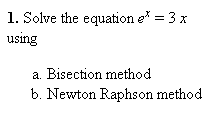 1. Solve the equation $e^x = 3x$ using

a. Bisection method
b. Newton Raphson method